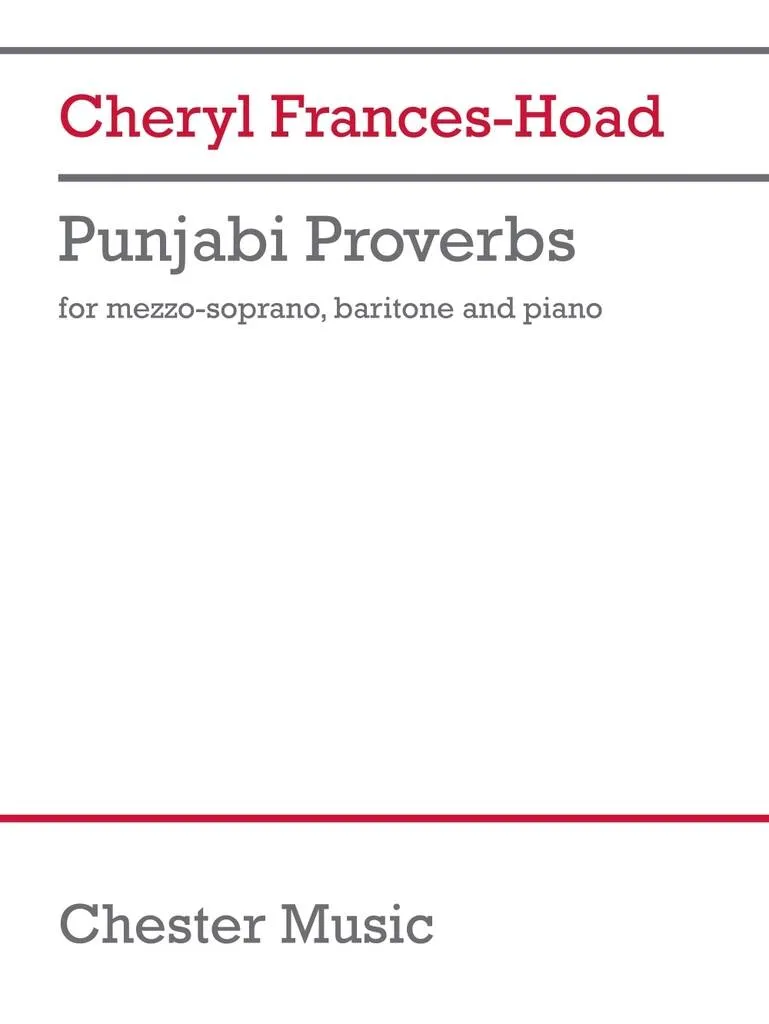 Cheryl Frances-Hoad

Punjabi Proverbs

for mezzo-soprano, baritone and piano

Chester Music